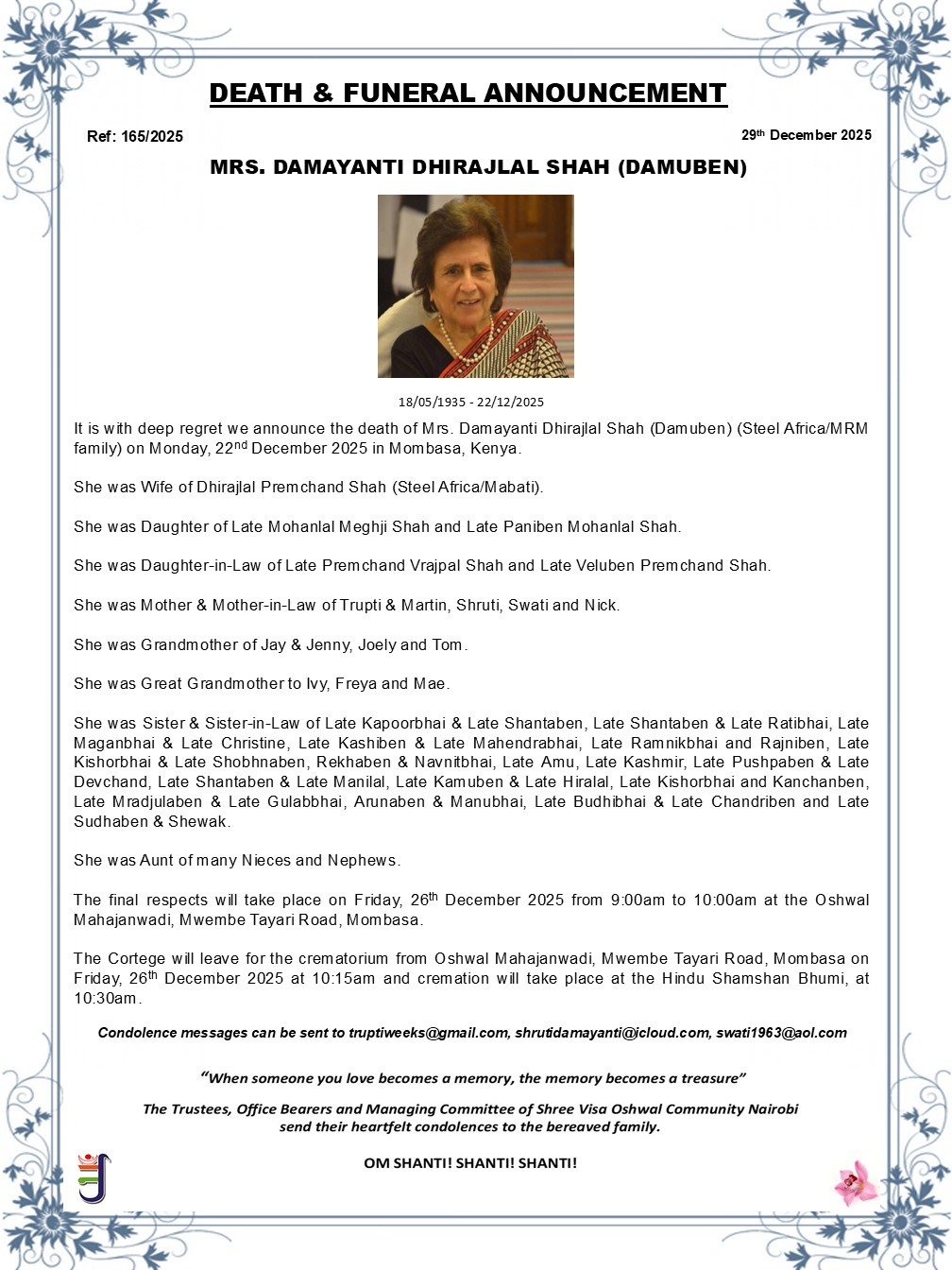 DEATH & FUNERAL ANNOUNCEMENT

Ref: 165/2025

29th December 2025

MRS. DAMAYANTI DHIRAJLAL SHAH (DAMUBEN)

18/05/1935 - 22/12/2025

It is with deep regret we announce the death of Mrs. Damayanti Dhirajlal Shah (Damuben) (Steel Africa/MRM family) on Monday, 22nd December 2025 in Mombasa, Kenya.

She was Wife of Dhirajlal Premchand Shah (Steel Africa/Mabati).

She was Daughter of Late Mohanlal Meghji Shah and Late Paniben Mohanlal Shah.

She was Daughter-in-Law of Late Premchand Vrajpal Shah and Late Veluben Premchand Shah.

She was Mother & Mother-in-Law of Trupti & Martin, Shruti, Swati and Nick.

She was Grandmother of Jay & Jenny, Joely and Tom.

She was Great Grandmother to Ivy, Freya and Mae.

She was Sister & Sister-in-Law of Late Kapoorbhai & Late Shantaben, Late Shantaben & Late Ratibhai, Late Maganbhai & Late Christine, Late Kashiben & Late Mahendrabhai, Late Ramnikbhai and Rajniben, Late Kishorbhai & Late Shobhnaben, Rekhaben & Navnitbhai, Late Amu, Late Kashmir, Late Pushpaben & Late Devchand, Late Shantaben & Late Manilal, Late Kamuben & Late Hiralal, Late Kishorbhai and Kanchanben, Late Mradjulaben & Late Gulabbhai, Arunaben & Manubhai, Late Budhibhai & Late Chandriben and Late Sudhaben & Shewak.

She was Aunt of many Nieces and Nephews.

The final respects will take place on Friday, 26th December 2025 from 9:00am to 10:00am at the Oshwal Mahajanwadi, Mwembe Tayari Road, Mombasa.

The Cortege will leave for the crematorium from Oshwal Mahajanwadi, Mwembe Tayari Road, Mombasa on Friday, 26th December 2025 at 10:15am and cremation will take place at the Hindu Shamshan Bhumi, at 10:30am.

Condolence messages can be sent to truptiweeks@gmail.com, shrutidamayanti@icloud.com, swati1963@aol.com

"When someone you love becomes a memory, the memory becomes a treasure"

The Trustees, Office Bearers and Managing Committee of Shree Visa Oshwal Community Nairobi send their heartfelt condolences to the bereaved family.

OM SHANTI! SHANTI! SHANTI!